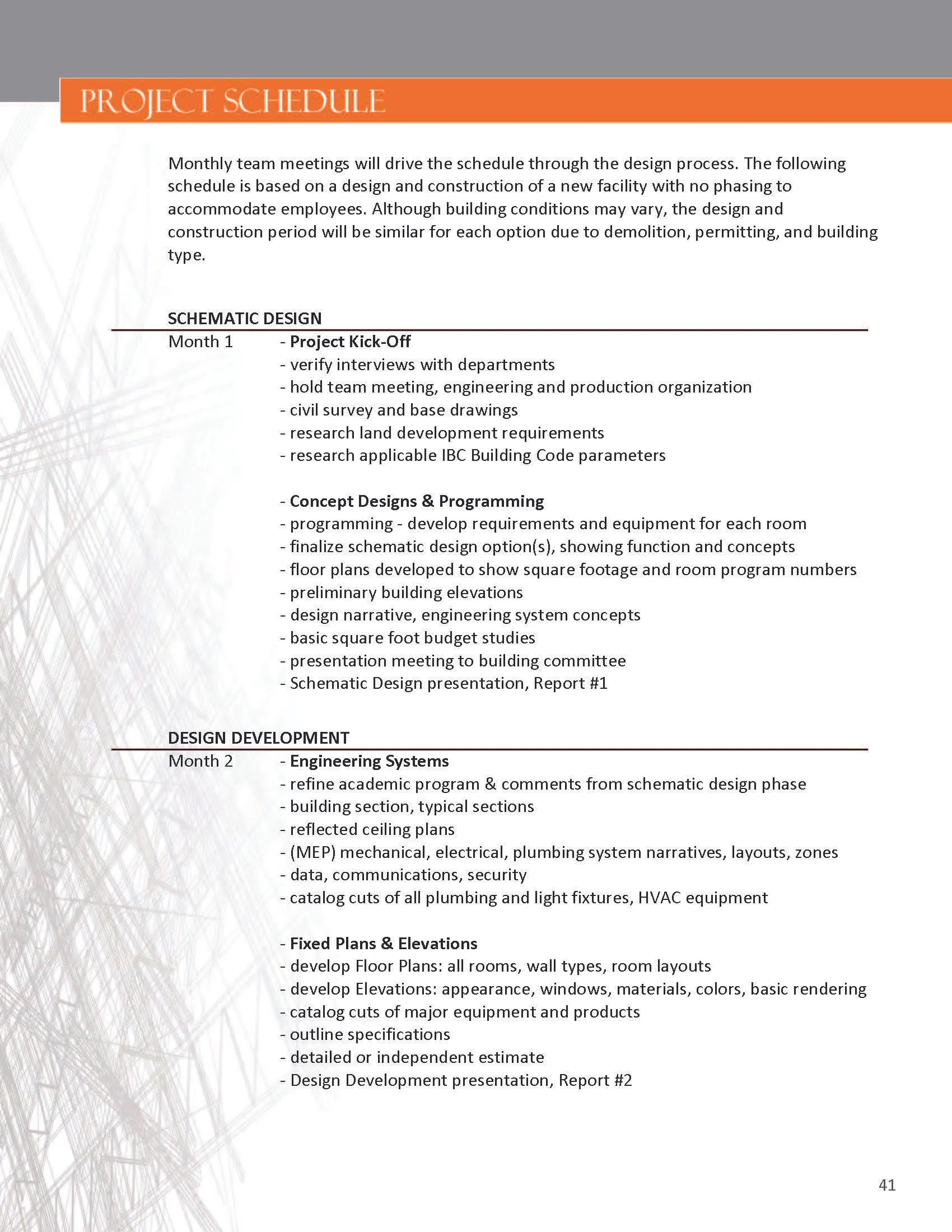 PROJECT SCHEDULE

Monthly team meetings will drive the schedule through the design process. The following schedule is based on a design and construction of a new facility with no phasing to accommodate employees. Although building conditions may vary, the design and construction period will be similar for each option due to demolition, permitting, and building type.

SCHEMATIC DESIGN

Month 1 - Project Kick-Off
- verify interviews with departments
- hold team meeting, engineering and production organization
- civil survey and base drawings
- research land development requirements
- research applicable IBC Building Code parameters

- Concept Designs & Programming
- programming - develop requirements and equipment for each room
- finalize schematic design option(s), showing function and concepts
- floor plans developed to show square footage and room program numbers
- preliminary building elevations
- design narrative, engineering system concepts
- basic square foot budget studies
- presentation meeting to building committee
- Schematic Design presentation, Report #1

DESIGN DEVELOPMENT

Month 2 - Engineering Systems
- refine academic program & comments from schematic design phase
- building section, typical sections
- reflected ceiling plans
- (MEP) mechanical, electrical, plumbing system narratives, layouts, zones
- data, communications, security
- catalog cuts of all plumbing and light fixtures, HVAC equipment

- Fixed Plans & Elevations
- develop Floor Plans: all rooms, wall types, room layouts
- develop Elevations: appearance, windows, materials, colors, basic rendering
- catalog cuts of major equipment and products
- outline specifications
- detailed or independent estimate
- Design Development presentation, Report #2

41